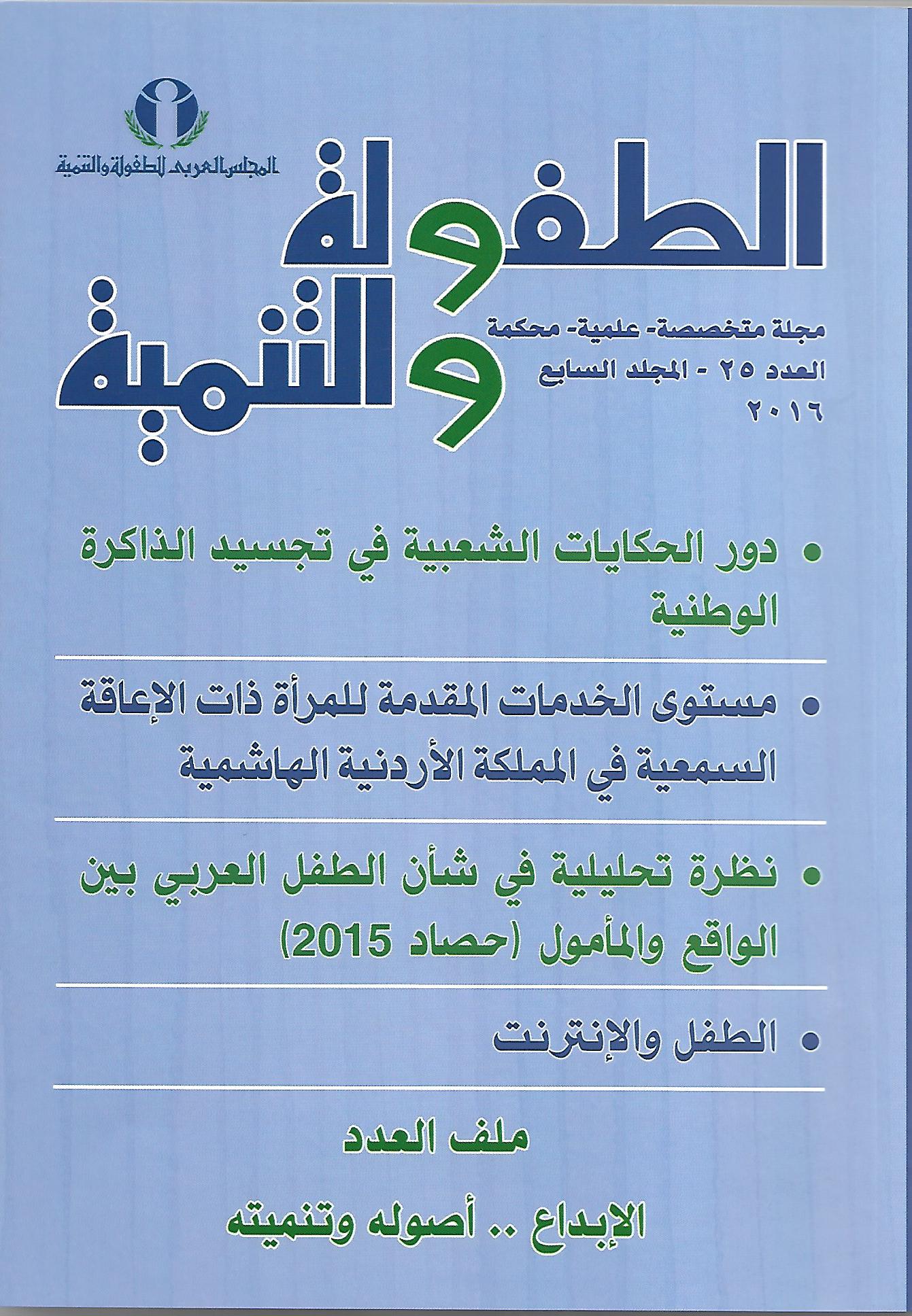 المجلس العربي للطفولة والتنمية

الطفولة والتنمية

مجلة متخصصة- علمية- محكمة
العدد ٢٥ - المجلد السابع
٢٠١٦

• دور الحكايات الشعبية في تجسيد الذاكرة الوطنية

• مستوى الخدمات المقدمة للمرأة ذات الإعاقة السمعية في المملكة الأردنية الهاشمية

• نظرة تحليلية في شأن الطفل العربي بين الواقع والمأمول (حصاد 2015)

• الطفل والإنترنت

ملف العدد

الإبداع .. أصوله وتنميته